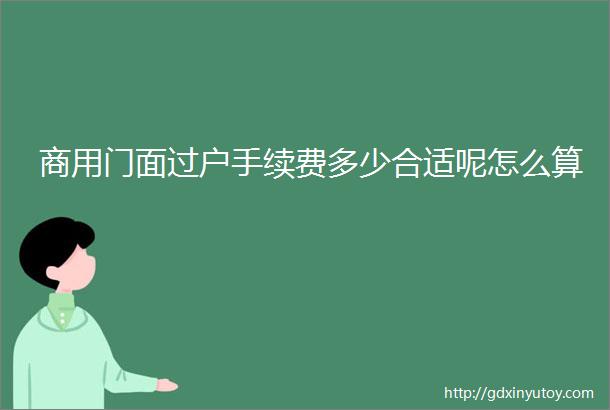 商用门面过户手续费多少合适呢怎么算

http://gdxinyutoy.com